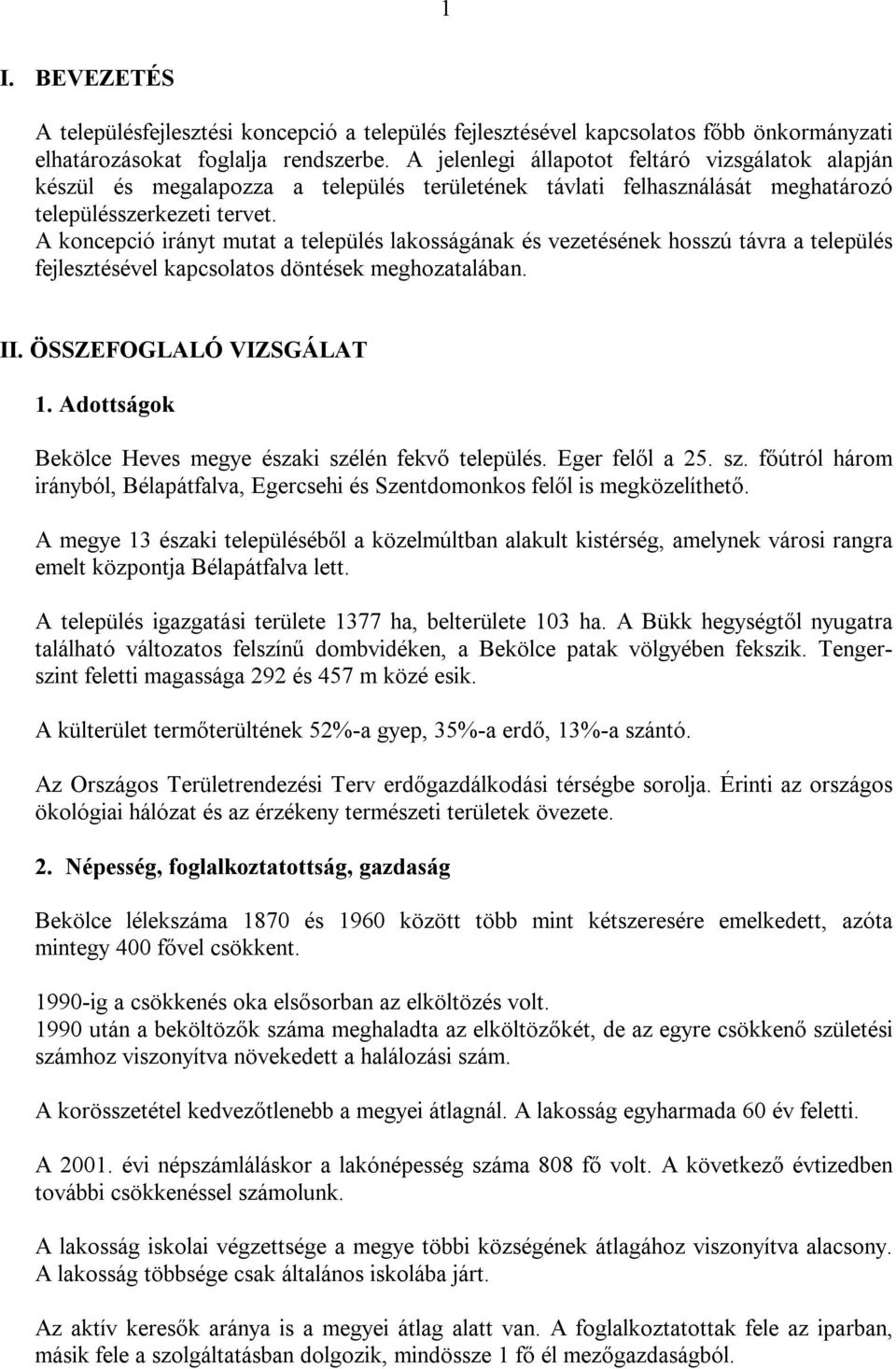 1

I. BEVEZETÉS

A településfejlesztési koncepció a település fejlesztésével kapcsolatos főbb önkormányzati elhatározásokat foglalja rendszerbe. A jelenlegi állapotot feltáró vizsgálatok alapján készül és megalapozza a település területének távlati felhasználását meghatározó településszerkezeti tervet.
A koncepció irányt mutat a település lakosságának és vezetésének hosszú távra a település fejlesztésével kapcsolatos döntések meghozatalában.

II. ÖSSZEFOGLALÓ VIZSGÁLAT

1. Adottságok

Bekölce Heves megye északi szélén fekvő település. Eger felől a 25. sz. főútról három irányból, Bélapátfalva, Egercsehi és Szentdomonkos felől is megközelíthető.

A megye 13 északi településéből a közelmúltban alakult kistérség, amelynek városi rangra emelt központja Bélapátfalva lett.

A település igazgatási területe 1377 ha, belterülete 103 ha. A Bükk hegységtől nyugatra található változatos felszínű dombvidéken, a Bekölce patak völgyében fekszik. Tengerszint feletti magassága 292 és 457 m közé esik.

A külterület termőterültének 52%-a gyep, 35%-a erdő, 13%-a szántó.

Az Országos Területrendezési Terv erdőgazdálkodási térségbe sorolja. Érinti az országos ökológiai hálózat és az érzékeny természeti területek övezete.

2. Népesség, foglalkoztatottság, gazdaság

Bekölce lélekszáma 1870 és 1960 között több mint kétszeresére emelkedett, azóta mintegy 400 fővel csökkent.

1990-ig a csökkenés oka elsősorban az elköltözés volt.
1990 után a beköltözők száma meghaladta az elköltözőkét, de az egyre csökkenő születési számhoz viszonyítva növekedett a halálozási szám.

A korösszetétel kedvezőtlenebb a megyei átlagnál. A lakosság egyharmada 60 év feletti.

A 2001. évi népszámláláskor a lakónépesség száma 808 fő volt. A következő évtizedben további csökkenéssel számolunk.

A lakosság iskolai végzettsége a megye többi községének átlagához viszonyítva alacsony. A lakosság többsége csak általános iskolába járt.

Az aktív keresők aránya is a megyei átlag alatt van. A foglalkoztatottak fele az iparban, másik fele a szolgáltatásban dolgozik, mindössze 1 fő él mezőgazdaságból.